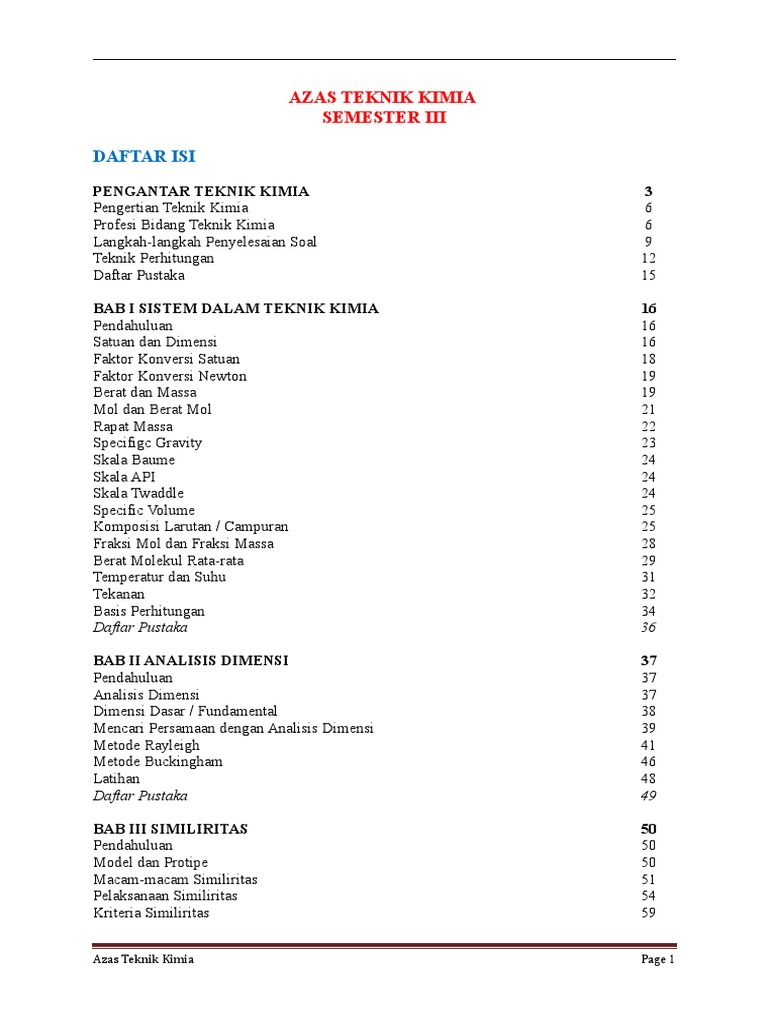 AZAS TEKNIK KIMIA
SEMESTER III

DAFTAR ISI

PENGANTAR TEKNIK KIMIA 3
Pengertian Teknik Kimia 6
Profesi Bidang Teknik Kimia 6
Langkah-langkah Penyelesaian Soal 9
Teknik Perhitungan 12
Daftar Pustaka 15

BAB I SISTEM DALAM TEKNIK KIMIA 16
Pendahuluan 16
Satuan dan Dimensi 16
Faktor Konversi Satuan 18
Faktor Konversi Newton 19
Berat dan Massa 19
Mol dan Berat Mol 21
Rapat Massa 22
Specifigc Gravity 23
Skala Baume 24
Skala API 24
Skala Twaddle 24
Specific Volume 25
Komposisi Larutan / Campuran 25
Fraksi Mol dan Fraksi Massa 28
Berat Molekul Rata-rata 29
Temperatur dan Suhu 31
Tekanan 32
Basis Perhitungan 34
Daftar Pustaka 36

BAB II ANALISIS DIMENSI 37
Pendahuluan 37
Analisis Dimensi 37
Dimensi Dasar / Fundamental 38
Mencari Persamaan dengan Analisis Dimensi 39
Metode Rayleigh 41
Metode Buckingham 46
Latihan 48
Daftar Pustaka 49

BAB III SIMILIRITAS 50
Pendahuluan 50
Model dan Protipe 50
Macam-macam Similiritas 51
Pelaksanaan Similiritas 54
Kriteria Similiritas 59

Azas Teknik Kimia Page 1